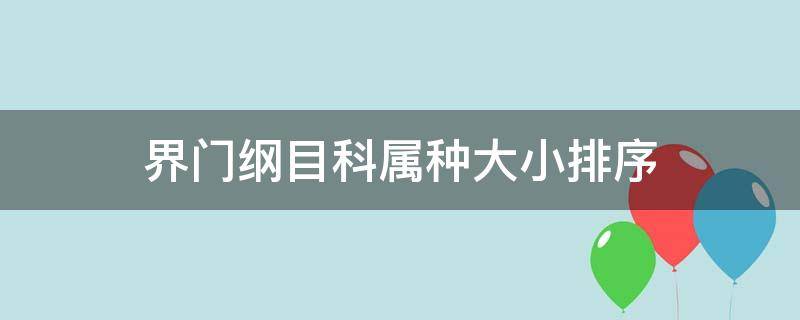 界门纲目科属种大小排序